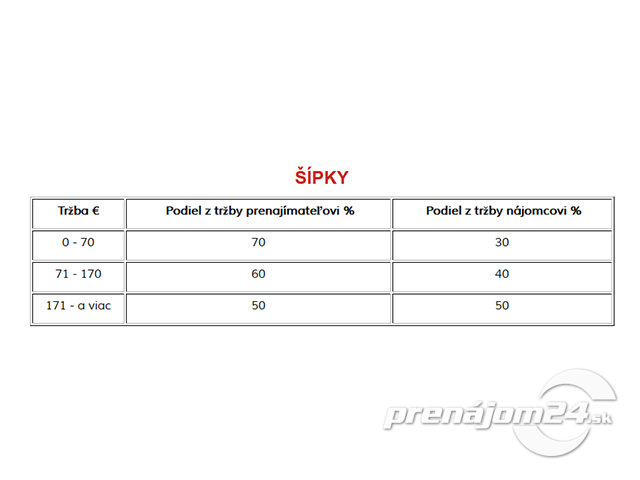 ŠÍPKY

| Tržba € | Podiel z tržby prenajímateľovi % | Podiel z tržby nájomcovi % |
|---|---|---|
| 0 - 70 | 70 | 30 |
| 71 - 170 | 60 | 40 |
| 171 - a viac | 50 | 50 |

prenájom24.sk